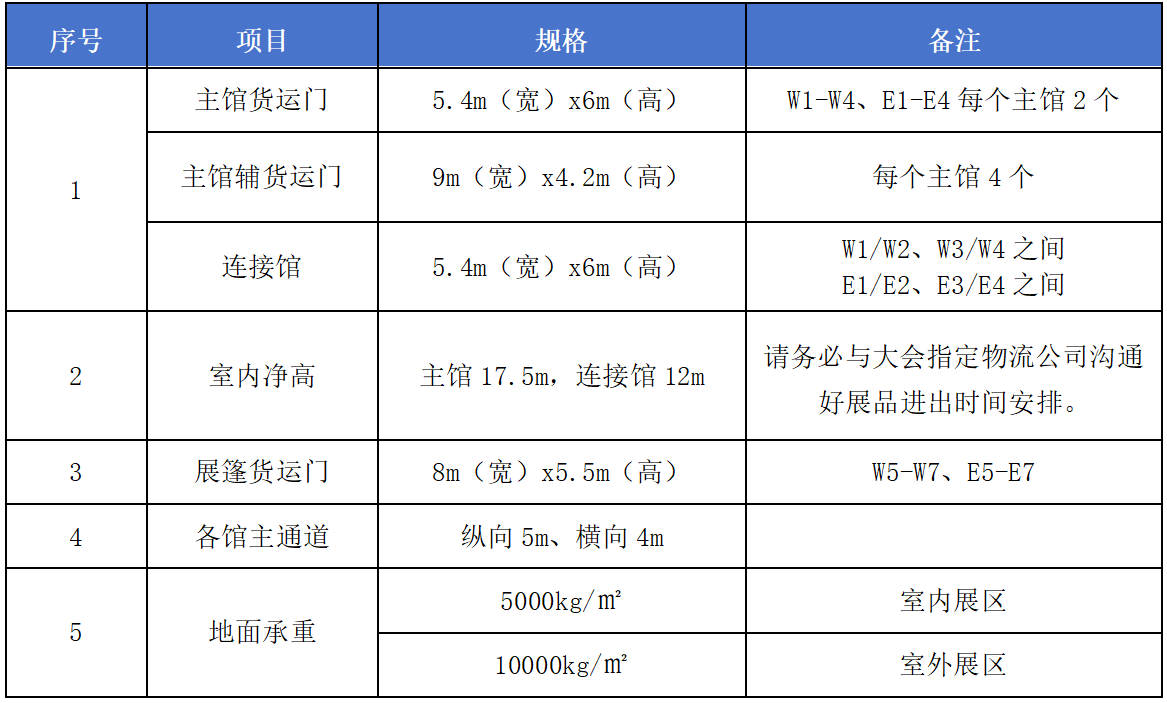 | 序号 | 项目 | 规格 | 备注 |
|---|---|---|---|
| 1 | 主馆货运门 | 5.4m（宽）x6m（高） | W1-W4、E1-E4每个主馆2个 |
|  | 主馆辅货运门 | 9m（宽）x4.2m（高） | 每个主馆4个 |
|  | 连接馆 | 5.4m（宽）x6m（高） | W1/W2、W3/W4之间 E1/E2、E3/E4之间 |
| 2 | 室内净高 | 主馆17.5m，连接馆12m | 请务必与大会指定物流公司沟通好展品进出时间安排。 |
| 3 | 展篷货运门 | 8m（宽）x5.5m（高） | W5-W7、E5-E7 |
| 4 | 各馆主通道 | 纵向5m、横向4m |  |
| 5 | 地面承重 | 5000kg/㎡ | 室内展区 |
|  |  | 10000kg/㎡ | 室外展区 |